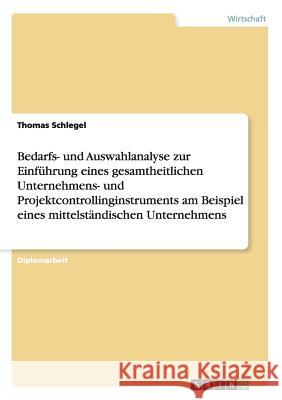 Wirtschaft

Thomas Schlegel

Bedarfs- und Auswahlanalyse zur Einführung eines gesamtheitlichen Unternehmens- und Projektcontrollinginstruments am Beispiel eines mittelständischen Unternehmens

Diplomarbeit

Kraina Książek